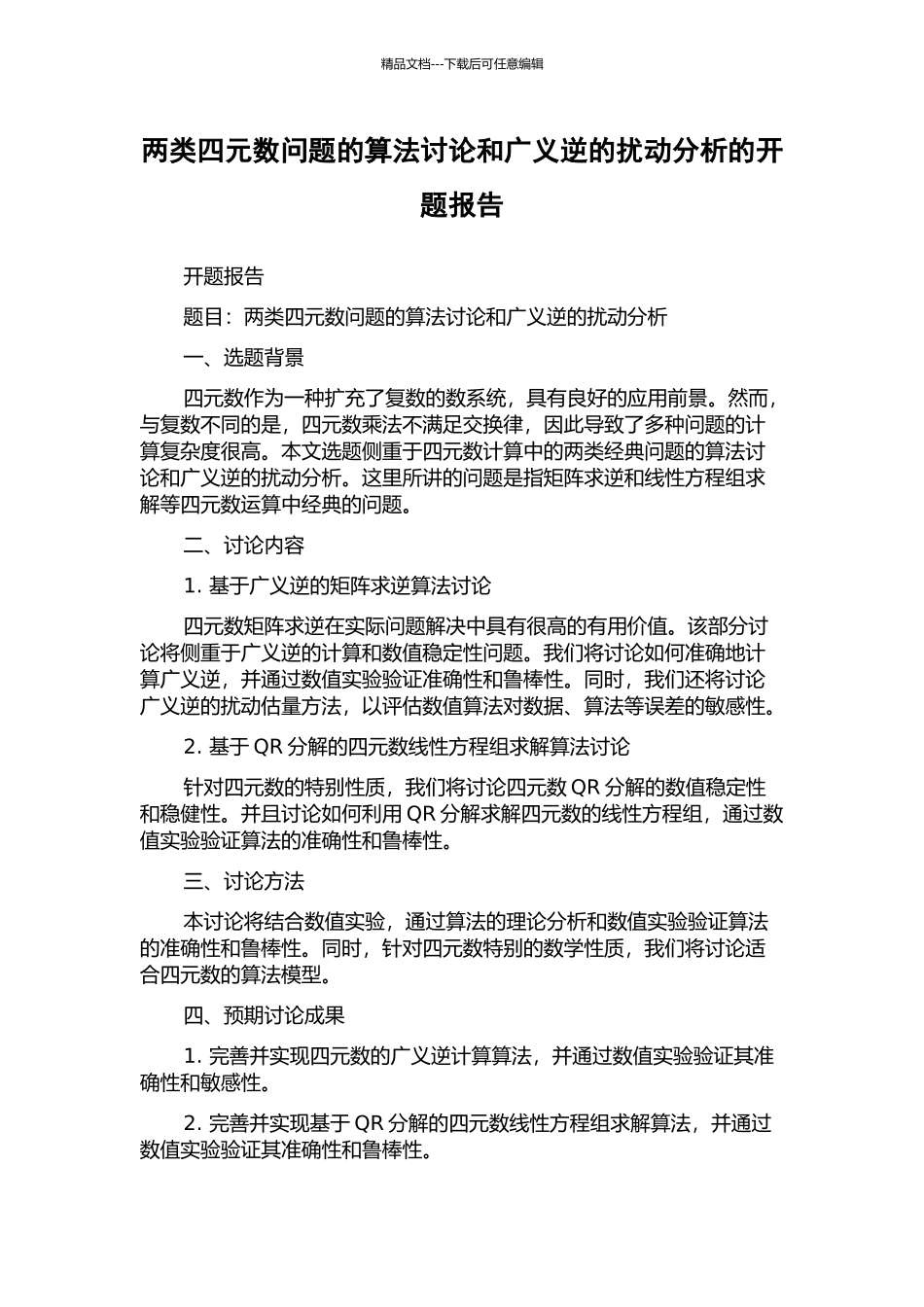 精品文档---下载后可任意编辑

两类四元数问题的算法讨论和广义逆的扰动分析的开题报告

开题报告

题目：两类四元数问题的算法讨论和广义逆的扰动分析

一、选题背景

四元数作为一种扩充了复数的数系统，具有良好的应用前景。然而，与复数不同的是，四元数乘法不满足交换律，因此导致了多种问题的计算复杂度很高。本文选题侧重于四元数计算中的两类经典问题的算法讨论和广义逆的扰动分析。这里所讲的问题是指矩阵求逆和线性方程组求解等四元数运算中经典的问题。

二、讨论内容

1. 基于广义逆的矩阵求逆算法讨论

四元数矩阵求逆在实际问题解决中具有很高的有用价值。该部分讨论将侧重于广义逆的计算和数值稳定性问题。我们将讨论如何准确地计算广义逆，并通过数值实验验证准确性和鲁棒性。同时，我们还将讨论广义逆的扰动估量方法，以评估数值算法对数据、算法等误差的敏感性。

2. 基于 QR 分解的四元数线性方程组求解算法讨论

针对四元数的特别性质，我们将讨论四元数 QR 分解的数值稳定性和稳健性。并且讨论如何利用 QR 分解求解四元数的线性方程组，通过数值实验验证算法的准确性和鲁棒性。

三、讨论方法

本讨论将结合数值实验，通过算法的理论分析和数值实验验证算法的准确性和鲁棒性。同时，针对四元数特别的数学性质，我们将讨论适合四元数的算法模型。

四、预期讨论成果

1. 完善并实现四元数的广义逆计算算法，并通过数值实验验证其准确性和敏感性。

2. 完善并实现基于 QR 分解的四元数线性方程组求解算法，并通过数值实验验证其准确性和鲁棒性。